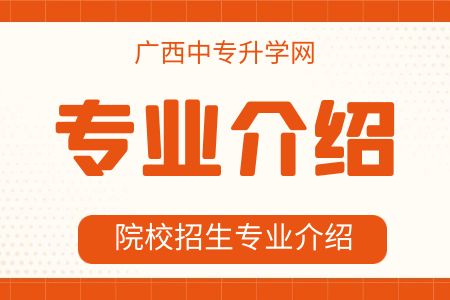 广西中专升学网

专业介绍

院校招生专业介绍